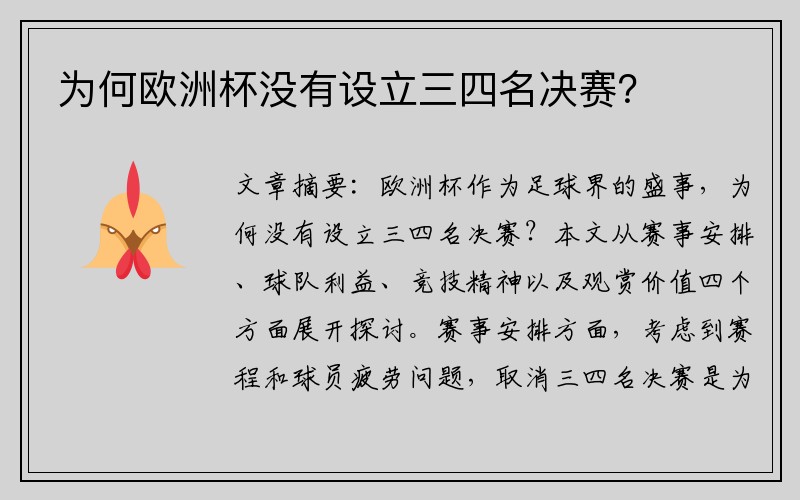 为何欧洲杯没有设立三四名决赛?

文章摘要：欧洲杯作为足球界的盛事，为何没有设立三四名决赛？本文从赛事安排、球队利益、竞技精神以及观赏价值四个方面展开探讨。赛事安排方面，考虑到赛程和球员疲劳问题，取消三四名决赛是为